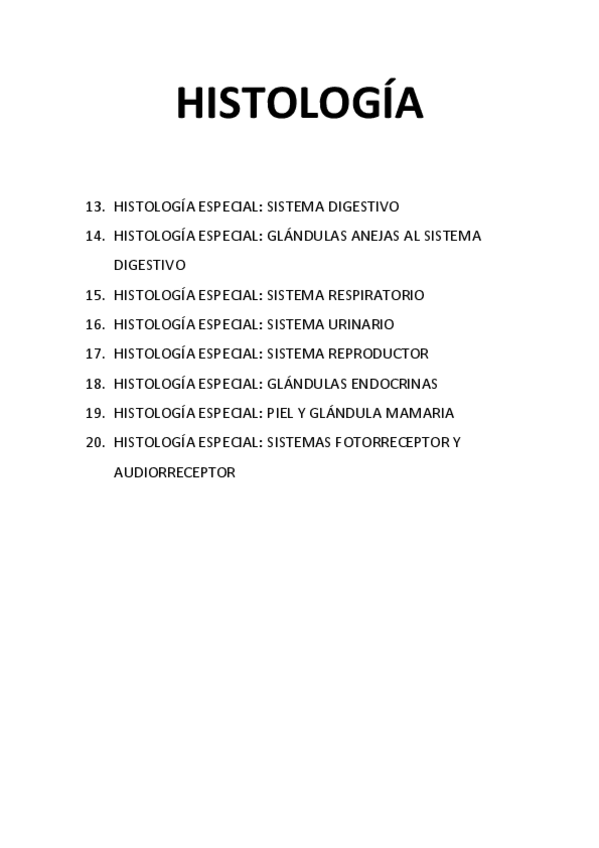 HISTOLOGÍA

13. HISTOLOGÍA ESPECIAL: SISTEMA DIGESTIVO
14. HISTOLOGÍA ESPECIAL: GLÁNDULAS ANEJAS AL SISTEMA DIGESTIVO
15. HISTOLOGÍA ESPECIAL: SISTEMA RESPIRATORIO
16. HISTOLOGÍA ESPECIAL: SISTEMA URINARIO
17. HISTOLOGÍA ESPECIAL: SISTEMA REPRODUCTOR
18. HISTOLOGÍA ESPECIAL: GLÁNDULAS ENDOCRINAS
19. HISTOLOGÍA ESPECIAL: PIEL Y GLÁNDULA MAMARIA
20. HISTOLOGÍA ESPECIAL: SISTEMAS FOTORRECEPTOR Y AUDIORRECEPTOR